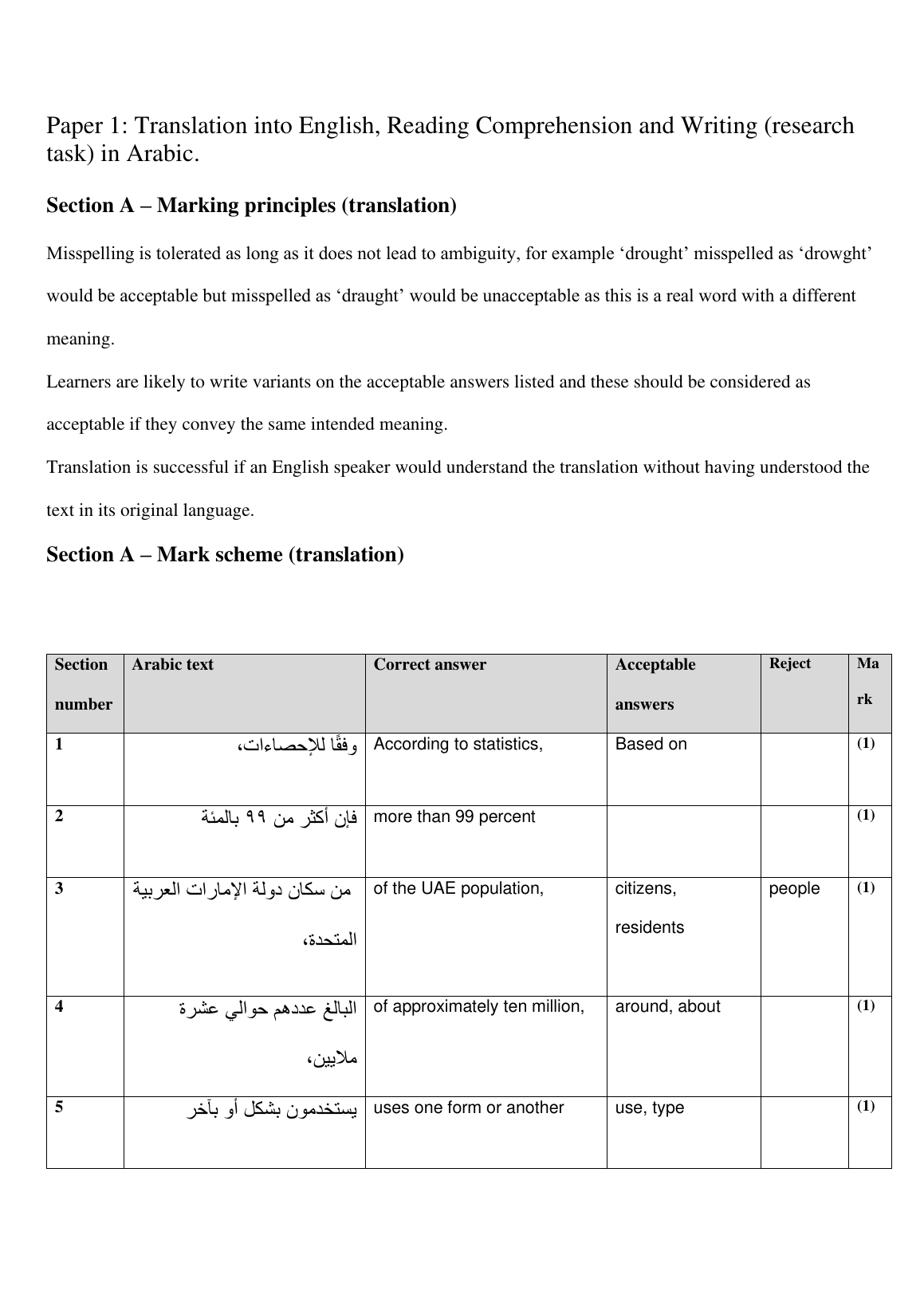 Paper 1: Translation into English, Reading Comprehension and Writing (research task) in Arabic.

Section A – Marking principles (translation)

Misspelling is tolerated as long as it does not lead to ambiguity, for example ‘drought’ misspelled as ‘drowght’ would be acceptable but misspelled as ‘draught’ would be unacceptable as this is a real word with a different meaning.

Learners are likely to write variants on the acceptable answers listed and these should be considered as acceptable if they convey the same intended meaning.

Translation is successful if an English speaker would understand the translation without having understood the text in its original language.

Section A – Mark scheme (translation)

| Section number | Arabic text | Correct answer | Acceptable answers | Reject | Mark |
|---|---|---|---|---|---|
| 1 | وفقًا للإحصاءات، | According to statistics, | Based on | | (1) |
| 2 | فإن أكثر من ٩٩ بالمئة | more than 99 percent | | | (1) |
| 3 | من سكان دولة الإمارات العربية المتحدة، | of the UAE population, | citizens, residents | people | (1) |
| 4 | البالغ عددهم حوالي عشرة ملايين، | of approximately ten million, | around, about | | (1) |
| 5 | يستخدمون بشكل أو بآخر | uses one form or another | use, type | | (1) |